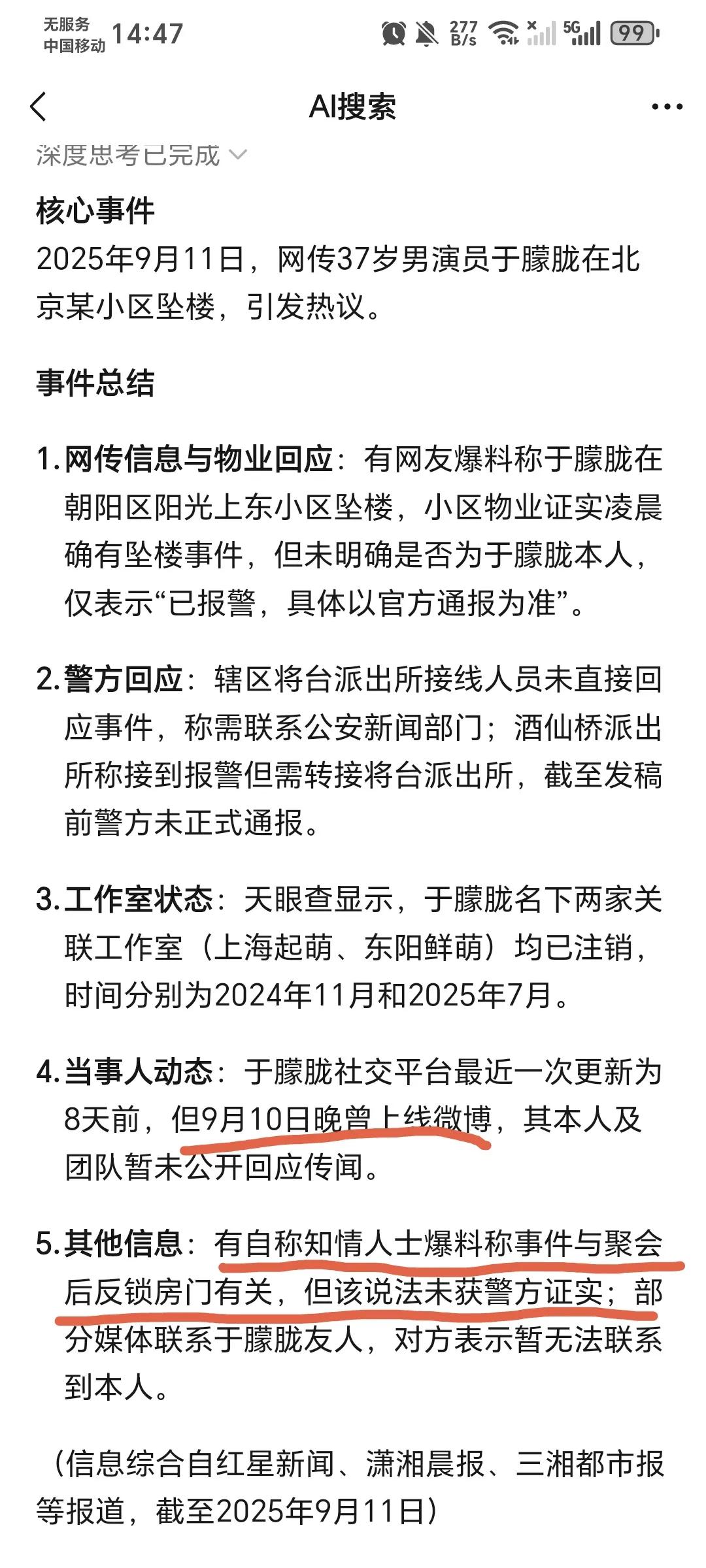 无服务
中国移动 14:47 277 B/s 5G 99

AI搜索

深度思考已完成

核心事件
2025年9月11日，网传37岁男演员于朦胧在北京某小区坠楼，引发热议。

事件总结

1. 网传信息与物业回应：有网友爆料称于朦胧在朝阳区阳光上东小区坠楼，小区物业证实凌晨确有坠楼事件，但未明确是否为于朦胧本人，仅表示“已报警，具体以官方通报为准”。

2. 警方回应：辖区将台派出所接线人员未直接回应事件，称需联系公安新闻部门；酒仙桥派出所称接到报警但需转接将台派出所，截至发稿前警方未正式通报。

3. 工作室状态：天眼查显示，于朦胧名下两家关联工作室（上海起萌、东阳鲜萌）均已注销，时间分别为2024年11月和2025年7月。

4. 当事人动态：于朦胧社交平台最近一次更新为8天前，但9月10日晚曾上线微博，其本人及团队暂未公开回应传闻。

5. 其他信息：有自称知情人士爆料称事件与聚会后反锁房门有关，但该说法未获警方证实；部分媒体联系于朦胧友人，对方表示暂无法联系到本人。

（信息综合自红星新闻、潇湘晨报、三湘都市报等报道，截至2025年9月11日）